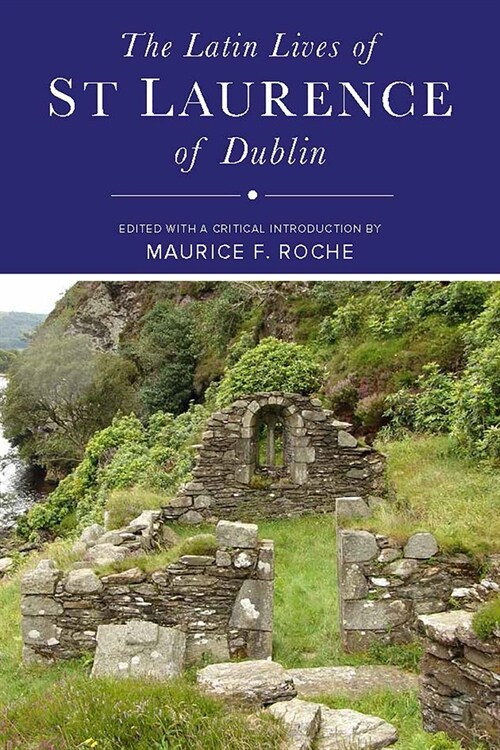 The Latin Lives of
ST LAURENCE
of Dublin

EDITED WITH A CRITICAL INTRODUCTION BY
MAURICE F. ROCHE